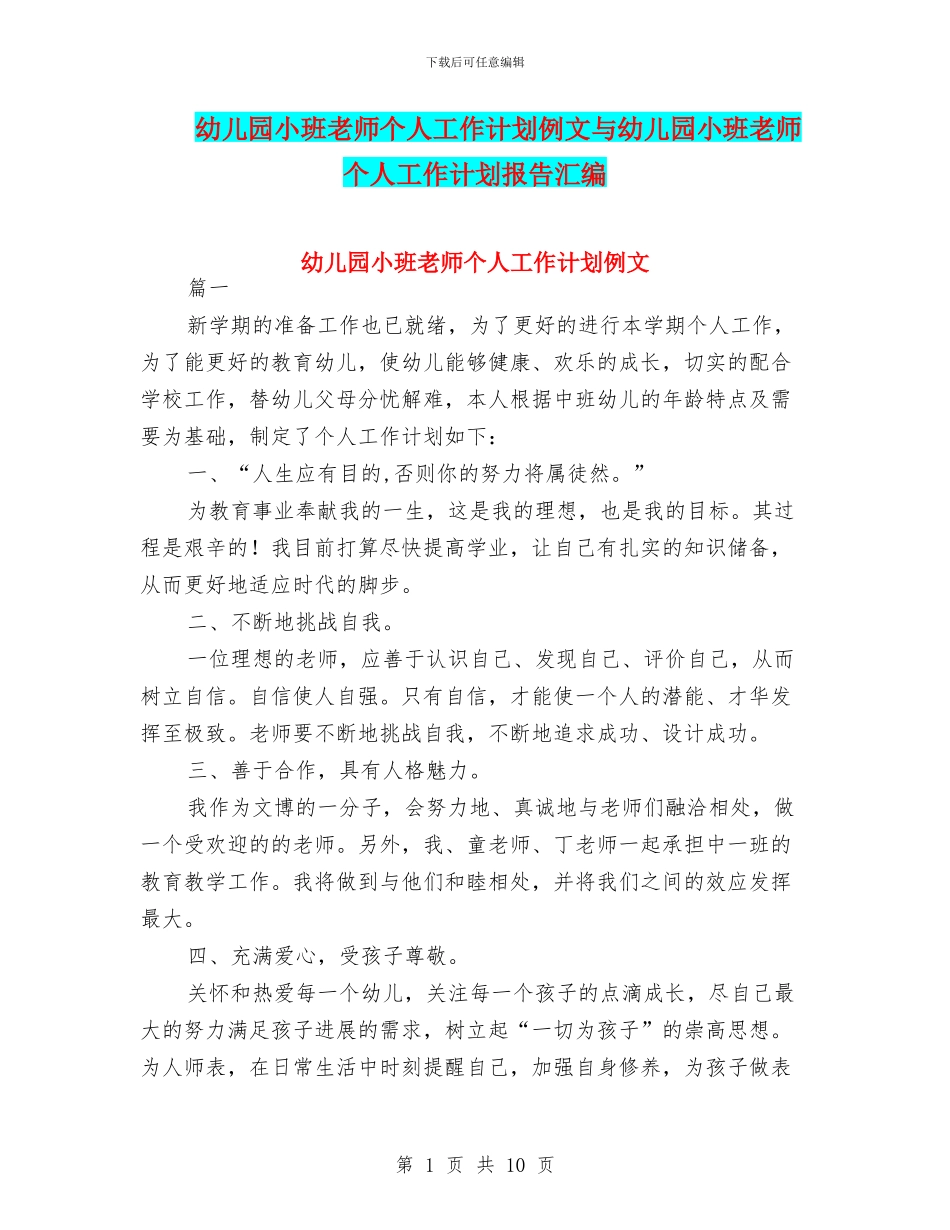 下载后可任意编辑

幼儿园小班老师个人工作计划例文与幼儿园小班老师个人工作计划报告汇编

幼儿园小班老师个人工作计划例文

篇一

新学期的准备工作也已就绪，为了更好的进行本学期个人工作，为了能更好的教育幼儿，使幼儿能够健康、欢乐的成长，切实的配合学校工作，替幼儿父母分忧解难，本人根据中班幼儿的年龄特点及需要为基础，制定了个人工作计划如下：

一、“人生应有目的,否则你的努力将属徒然。”

为教育事业奉献我的一生，这是我的理想，也是我的目标。其过程是艰辛的！我目前打算尽快提高学业，让自己有扎实的知识储备，从而更好地适应时代的脚步。

二、不断地挑战自我。

一位理想的老师，应善于认识自己、发现自己、评价自己，从而树立自信。自信使人自强。只有自信，才能使一个人的潜能、才华发挥至极致。老师要不断地挑战自我，不断地追求成功、设计成功。

三、善于合作，具有人格魅力。

我作为文博的一分子，会努力地、真诚地与老师们融洽相处，做一个受欢迎的的老师。另外，我、童老师、丁老师一起承担中一班的教育教学工作。我将做到与他们和睦相处，并将我们之间的效应发挥最大。

四、充满爱心，受孩子尊敬。

关怀和热爱每一个幼儿，关注每一个孩子的点滴成长，尽自己最大的努力满足孩子进展的需求，树立起“一切为孩子”的崇高思想。为人师表，在日常生活中时刻提醒自己，加强自身修养，为孩子做表

第 1 页 共 10 页